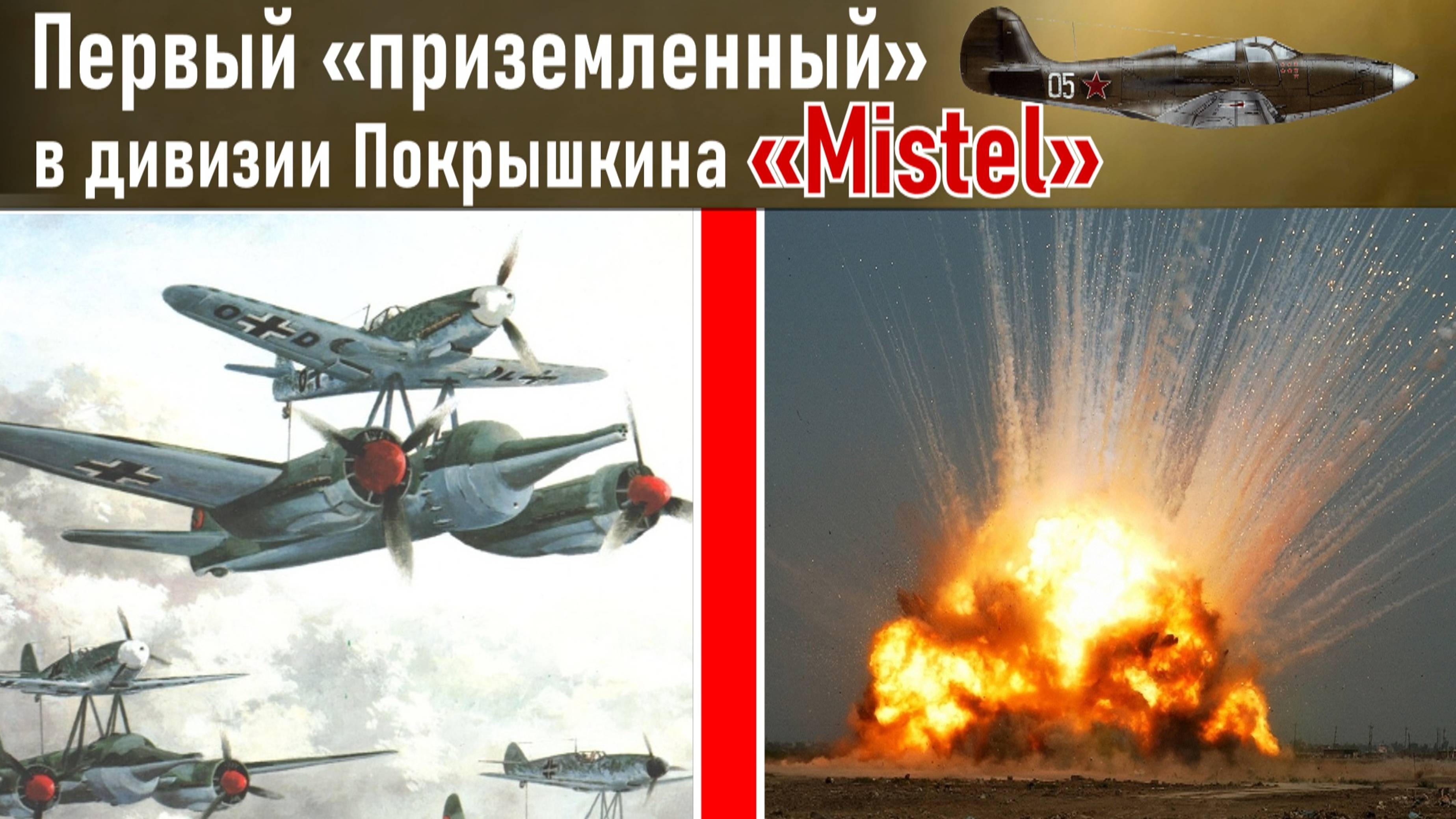 Первый «приземленный» в дивизии Покрышкина «Mistel»

05